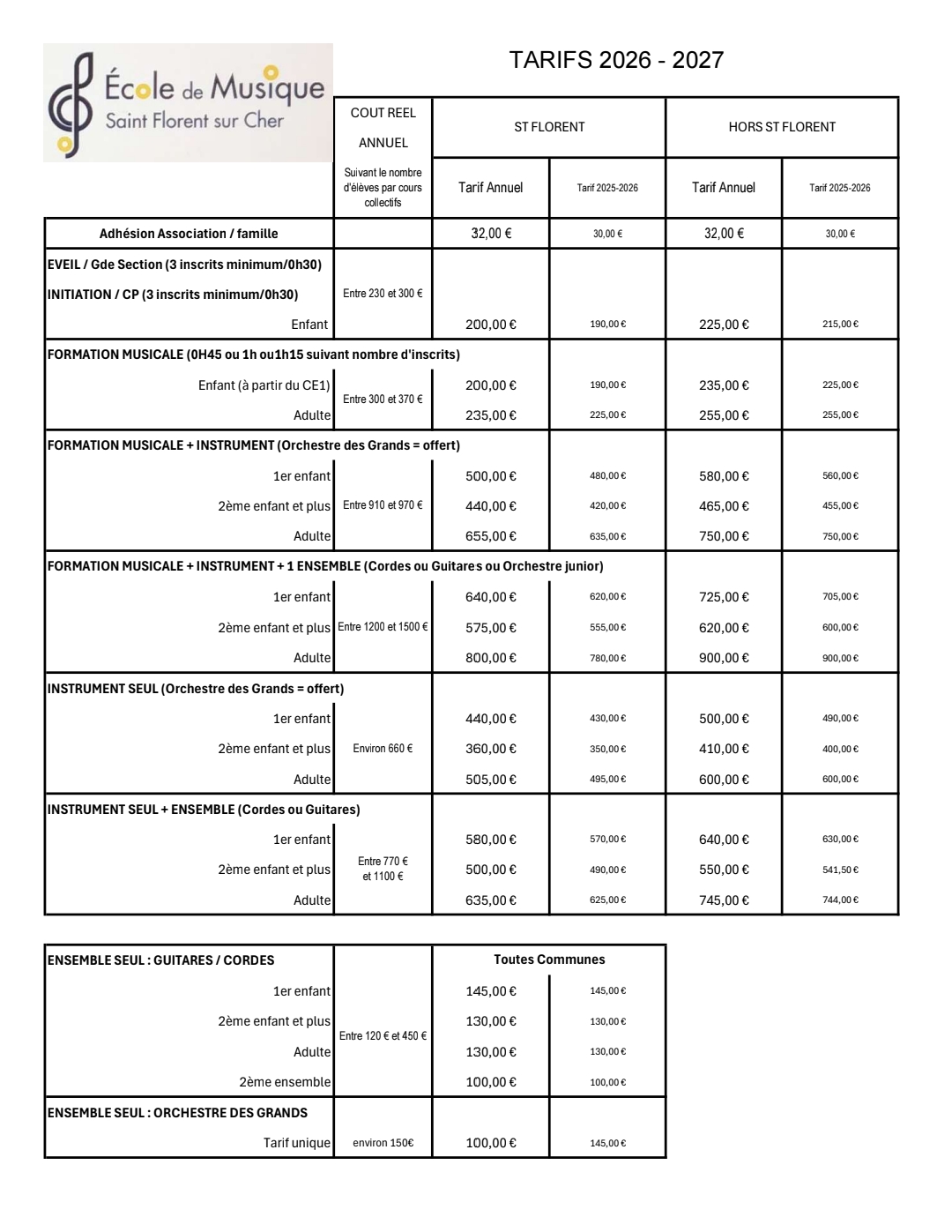 École de Musique
Saint Florent sur Cher

TARIFS 2026 - 2027

| | COUT REEL ANNUEL | ST FLORENT | | HORS ST FLORENT | |
|---|---|---|---|---|---|
| | Suivant le nombre d'élèves par cours collectifs | Tarif Annuel | Tarif 2025-2026 | Tarif Annuel | Tarif 2025-2026 |
| Adhésion Association / famille | | 32,00 € | 30,00 € | 32,00 € | 30,00 € |
| EVEIL / Gde Section (3 inscrits minimum/0h30) | | | | | |
| INITIATION / CP (3 inscrits minimum/0h30) | Entre 230 et 300 € | | | | |
| Enfant | | 200,00 € | 190,00 € | 225,00 € | 215,00 € |
| FORMATION MUSICALE (0H45 ou 1h ou1h15 suivant nombre d'inscrits) | | | | | |
| Enfant (à partir du CE1) | Entre 300 et 370 € | 200,00 € | 190,00 € | 235,00 € | 225,00 € |
| Adulte | | 235,00 € | 225,00 € | 255,00 € | 255,00 € |
| FORMATION MUSICALE + INSTRUMENT (Orchestre des Grands = offert) | | | | | |
| 1er enfant | | 500,00 € | 480,00 € | 580,00 € | 560,00 € |
| 2ème enfant et plus | Entre 910 et 970 € | 440,00 € | 420,00 € | 465,00 € | 455,00 € |
| Adulte | | 655,00 € | 635,00 € | 750,00 € | 750,00 € |
| FORMATION MUSICALE + INSTRUMENT + 1 ENSEMBLE (Cordes ou Guitares ou Orchestre junior) | | | | | |
| 1er enfant | | 640,00 € | 620,00 € | 725,00 € | 705,00 € |
| 2ème enfant et plus | Entre 1200 et 1500 € | 575,00 € | 555,00 € | 620,00 € | 600,00 € |
| Adulte | | 800,00 € | 780,00 € | 900,00 € | 900,00 € |
| INSTRUMENT SEUL (Orchestre des Grands = offert) | | | | | |
| 1er enfant | | 440,00 € | 430,00 € | 500,00 € | 490,00 € |
| 2ème enfant et plus | Environ 660 € | 360,00 € | 350,00 € | 410,00 € | 400,00 € |
| Adulte | | 505,00 € | 495,00 € | 600,00 € | 600,00 € |
| INSTRUMENT SEUL + ENSEMBLE (Cordes ou Guitares) | | | | | |
| 1er enfant | | 580,00 € | 570,00 € | 640,00 € | 630,00 € |
| 2ème enfant et plus | Entre 770 € et 1100 € | 500,00 € | 490,00 € | 550,00 € | 541,50 € |
| Adulte | | 635,00 € | 625,00 € | 745,00 € | 744,00 € |

| ENSEMBLE SEUL : GUITARES / CORDES | | Toutes Communes | |
|---|---|---|---|
| 1er enfant | | 145,00 € | 145,00 € |
| 2ème enfant et plus | Entre 120 € et 450 € | 130,00 € | 130,00 € |
| Adulte | | 130,00 € | 130,00 € |
| 2ème ensemble | | 100,00 € | 100,00 € |
| ENSEMBLE SEUL : ORCHESTRE DES GRANDS | | | |
| Tarif unique | environ 150€ | 100,00 € | 145,00 € |